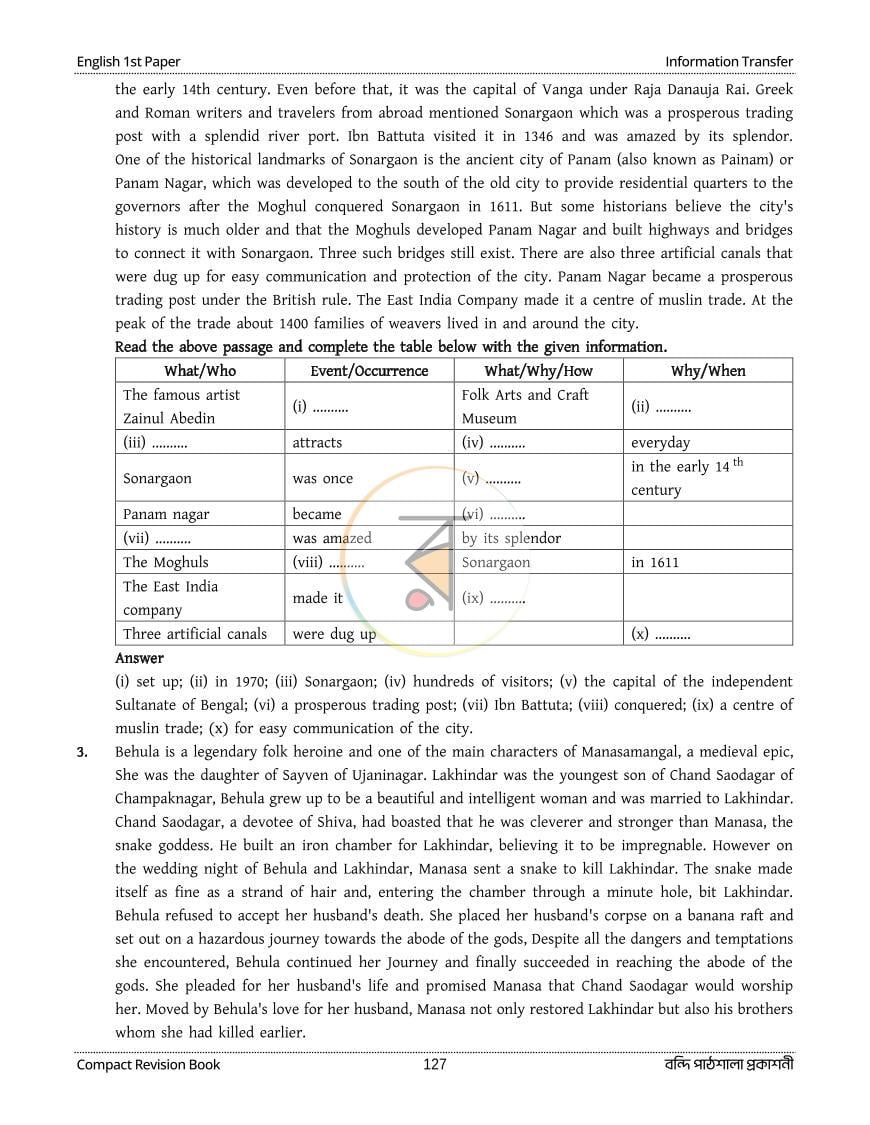 English 1st Paper Information Transfer

the early 14th century. Even before that, it was the capital of Vanga under Raja Danauja Rai. Greek and Roman writers and travelers from abroad mentioned Sonargaon which was a prosperous trading post with a splendid river port. Ibn Battuta visited it in 1346 and was amazed by its splendor. One of the historical landmarks of Sonargaon is the ancient city of Panam (also known as Painam) or Panam Nagar, which was developed to the south of the old city to provide residential quarters to the governors after the Moghul conquered Sonargaon in 1611. But some historians believe the city's history is much older and that the Moghuls developed Panam Nagar and built highways and bridges to connect it with Sonargaon. Three such bridges still exist. There are also three artificial canals that were dug up for easy communication and protection of the city. Panam Nagar became a prosperous trading post under the British rule. The East India Company made it a centre of muslin trade. At the peak of the trade about 1400 families of weavers lived in and around the city.

Read the above passage and complete the table below with the given information.

| What/Who | Event/Occurrence | What/Why/How | Why/When |
|---|---|---|---|
| The famous artist Zainul Abedin | (i) .......... | Folk Arts and Craft Museum | (ii) .......... |
| (iii) .......... | attracts | (iv) .......... | everyday |
| Sonargaon | was once | (v) .......... | in the early 14 $^{th}$ century |
| Panam nagar | became | (vi) .......... | |
| (vii) .......... | was amazed | by its splendor | |
| The Moghuls | (viii) .......... | Sonargaon | in 1611 |
| The East India company | made it | (ix) .......... | |
| Three artificial canals | were dug up | | (x) .......... |

Answer

(i) set up; (ii) in 1970; (iii) Sonargaon; (iv) hundreds of visitors; (v) the capital of the independent Sultanate of Bengal; (vi) a prosperous trading post; (vii) Ibn Battuta; (viii) conquered; (ix) a centre of muslin trade; (x) for easy communication of the city.

3. Behula is a legendary folk heroine and one of the main characters of Manasamangal, a medieval epic, She was the daughter of Sayven of Ujaninagar. Lakhindar was the youngest son of Chand Saodagar of Champaknagar, Behula grew up to be a beautiful and intelligent woman and was married to Lakhindar. Chand Saodagar, a devotee of Shiva, had boasted that he was cleverer and stronger than Manasa, the snake goddess. He built an iron chamber for Lakhindar, believing it to be impregnable. However on the wedding night of Behula and Lakhindar, Manasa sent a snake to kill Lakhindar. The snake made itself as fine as a strand of hair and, entering the chamber through a minute hole, bit Lakhindar. Behula refused to accept her husband's death. She placed her husband's corpse on a banana raft and set out on a hazardous journey towards the abode of the gods, Despite all the dangers and temptations she encountered, Behula continued her Journey and finally succeeded in reaching the abode of the gods. She pleaded for her husband's life and promised Manasa that Chand Saodagar would worship her. Moved by Behula's love for her husband, Manasa not only restored Lakhindar but also his brothers whom she had killed earlier.

Compact Revision Book 127 বন্দি পাঠশালা প্রকাশনী